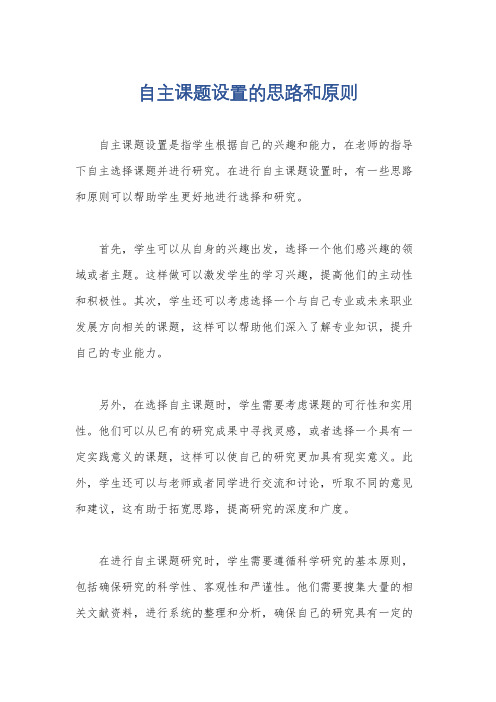 自主课题设置的思路和原则

自主课题设置是指学生根据自己的兴趣和能力，在老师的指导下自主选择课题并进行研究。在进行自主课题设置时，有一些思路和原则可以帮助学生更好地进行选择和研究。

首先，学生可以从自身的兴趣出发，选择一个他们感兴趣的领域或者主题。这样做可以激发学生的学习兴趣，提高他们的主动性和积极性。其次，学生还可以考虑选择一个与自己专业或未来职业发展方向相关的课题，这样可以帮助他们深入了解专业知识，提升自己的专业能力。

另外，在选择自主课题时，学生需要考虑课题的可行性和实用性。他们可以从已有的研究成果中寻找灵感，或者选择一个具有一定实践意义的课题，这样可以使自己的研究更加具有现实意义。此外，学生还可以与老师或者同学进行交流和讨论，听取不同的意见和建议，这有助于拓宽思路，提高研究的深度和广度。

在进行自主课题研究时，学生需要遵循科学研究的基本原则，包括确保研究的科学性、客观性和严谨性。他们需要搜集大量的相关文献资料，进行系统的整理和分析，确保自己的研究具有一定的